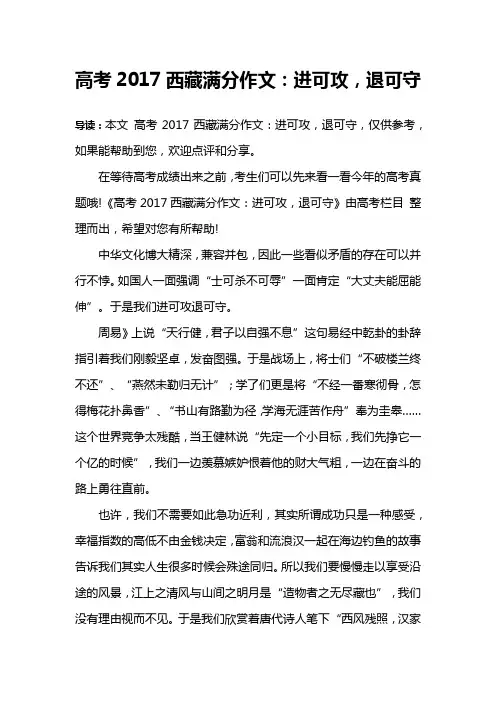 高考 2017 西藏满分作文：进可攻，退可守

导读：本文 高考 2017 西藏满分作文：进可攻，退可守，仅供参考，如果能帮助到您，欢迎点评和分享。

在等待高考成绩出来之前，考生们可以先来看一看今年的高考真题哦!《高考 2017 西藏满分作文：进可攻，退可守》由高考栏目 整理而出，希望对您有所帮助!

中华文化博大精深，兼容并包，因此一些看似矛盾的存在可以并行不悖。如国人一面强调“士可杀不可辱”一面肯定“大丈夫能屈能伸”。于是我们进可攻退可守。

周易》上说“天行健，君子以自强不息”这句易经中乾卦的卦辞指引着我们刚毅坚卓，发奋图强。于是战场上，将士们“不破楼兰终不还”、“燕然未勒归无计”；学子们更是将“不经一番寒彻骨，怎得梅花扑鼻香”、“书山有路勤为径，学海无涯苦作舟”奉为圭臬……这个世界竞争太残酷，当王健林说“先定一个小目标，我们先挣它一个亿的时候”，我们一边羡慕嫉妒恨着他的财大气粗，一边在奋斗的路上勇往直前。

也许，我们不需要如此急功近利，其实所谓成功只是一种感受，幸福指数的高低不由金钱决定，富翁和流浪汉一起在海边钓鱼的故事告诉我们其实人生很多时候会殊途同归。所以我们要慢慢走以享受沿途的风景，江上之清风与山间之明月是“造物者之无尽藏也”，我们没有理由视而不见。于是我们欣赏着唐代诗人笔下“西风残照，汉家